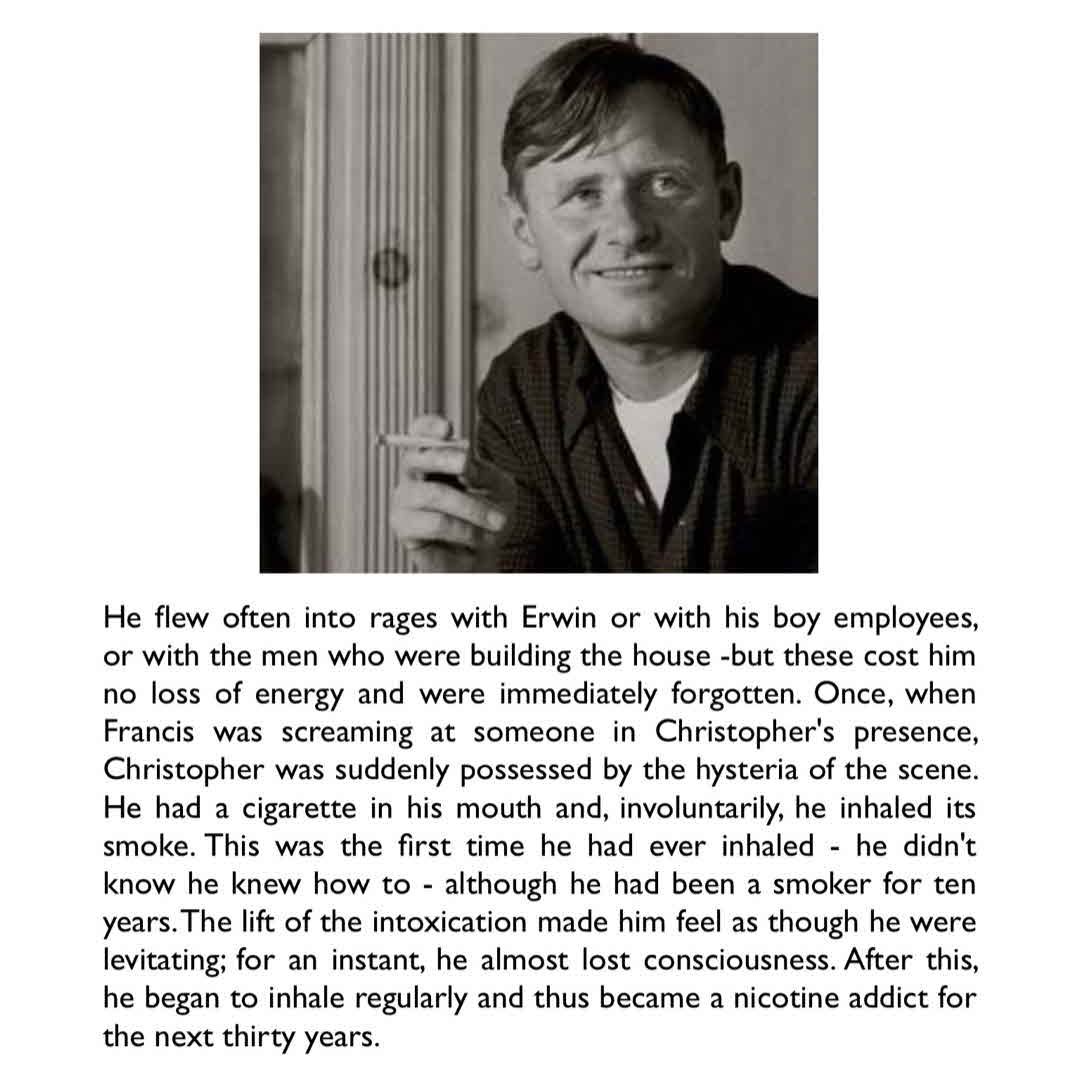 He flew often into rages with Erwin or with his boy employees, or with the men who were building the house -but these cost him no loss of energy and were immediately forgotten. Once, when Francis was screaming at someone in Christopher's presence, Christopher was suddenly possessed by the hysteria of the scene. He had a cigarette in his mouth and, involuntarily, he inhaled its smoke. This was the first time he had ever inhaled - he didn't know he knew how to - although he had been a smoker for ten years. The lift of the intoxication made him feel as though he were levitating; for an instant, he almost lost consciousness. After this, he began to inhale regularly and thus became a nicotine addict for the next thirty years.